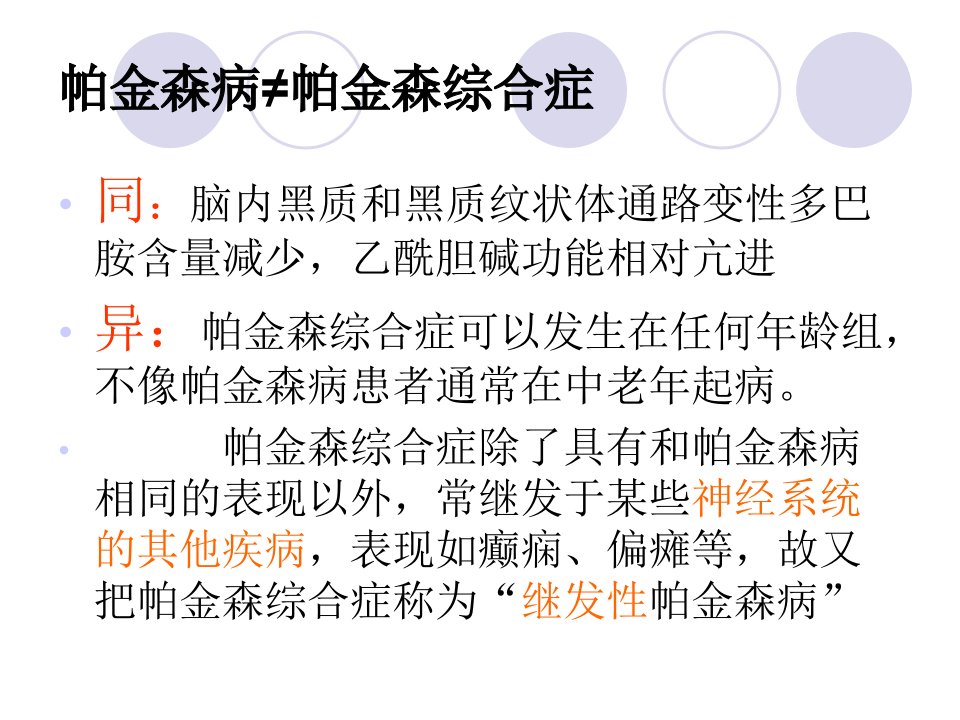 帕金森病≠帕金森综合症

• 同：脑内黑质和黑质纹状体通路变性多巴胺含量减少，乙酰胆碱功能相对亢进

• 异：帕金森综合症可以发生在任何年龄组，不像帕金森病患者通常在中老年起病。

• 帕金森综合症除了具有和帕金森病相同的表现以外，常继发于某些神经系统的其他疾病，表现如癫痫、偏瘫等，故又把帕金森综合症称为“继发性帕金森病”